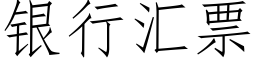 银行汇票